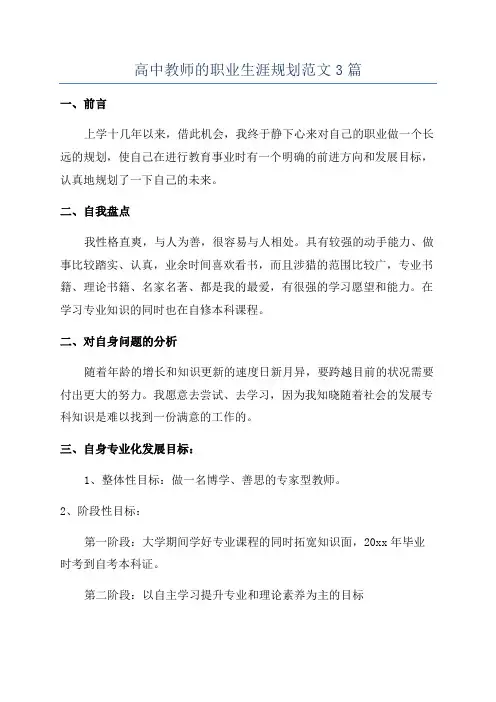 高中教师的职业生涯规划范文 3 篇

一、前言

上学十几年以来，借此机会，我终于静下心来对自己的职业做一个长远的规划，使自己在进行教育事业时有一个明确的前进方向和发展目标，认真地规划了一下自己的未来。

二、自我盘点

我性格直爽，与人为善，很容易与人相处。具有较强的动手能力、做事比较踏实、认真，业余时间喜欢看书，而且涉猎的范围比较广，专业书籍、理论书籍、名家名著、都是我的最爱，有很强的学习愿望和能力。在学习专业知识的同时也在自修本科课程。

二、对自身问题的分析

随着年龄的增长和知识更新的速度日新月异，要跨越目前的状况需要付出更大的努力。我愿意去尝试、去学习，因为我知晓随着社会的发展专科知识是难以找到一份满意的工作的。

三、自身专业化发展目标：

1、整体性目标：做一名博学、善思的专家型教师。

2、阶段性目标：

第一阶段：大学期间学好专业课程的同时拓宽知识面，20xx 年毕业时考到自考本科证。

第二阶段：以自主学习提升专业和理论素养为主的目标